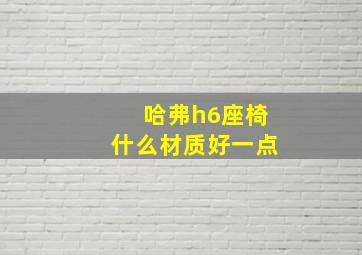 哈弗h6座椅
什么材质好一点